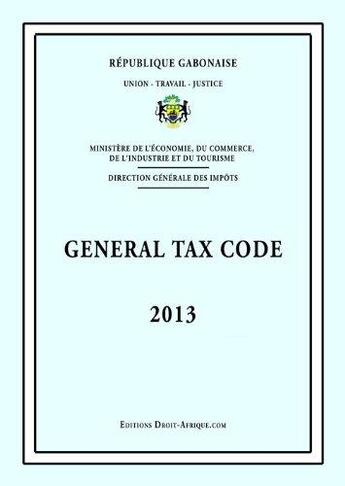 RÉPUBLIQUE GABONAISE

UNION - TRAVAIL - JUSTICE

MINISTÈRE DE L'ÉCONOMIE, DU COMMERCE, DE L'INDUSTRIE ET DU TOURISME

DIRECTION GÉNÉRALE DES IMPÔTS

GENERAL TAX CODE

2013

EDITIONS DROIT-AFRIQUE.COM